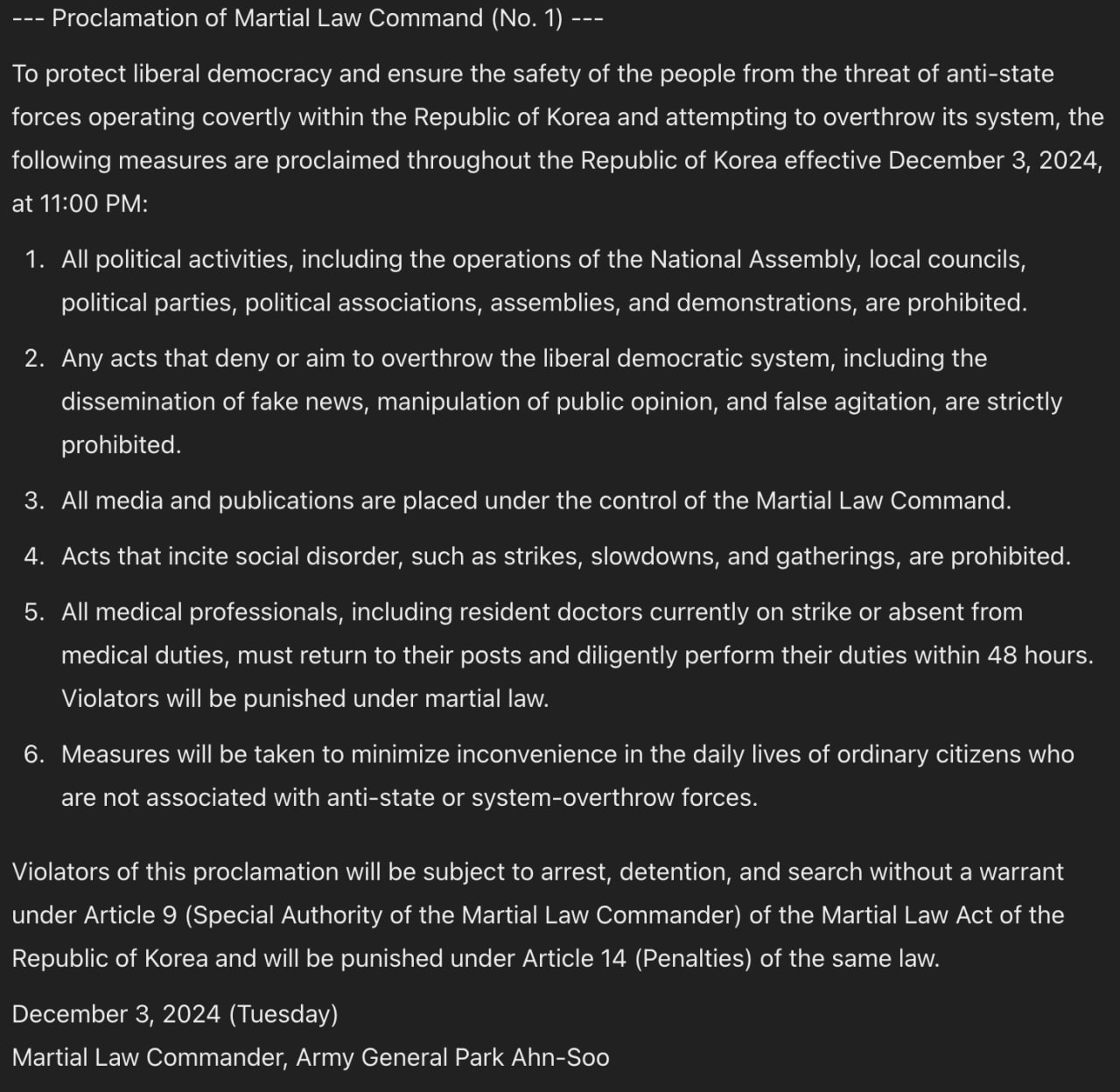 --- Proclamation of Martial Law Command (No. 1) ---

To protect liberal democracy and ensure the safety of the people from the threat of anti-state forces operating covertly within the Republic of Korea and attempting to overthrow its system, the following measures are proclaimed throughout the Republic of Korea effective December 3, 2024, at 11:00 PM:

1. All political activities, including the operations of the National Assembly, local councils, political parties, political associations, assemblies, and demonstrations, are prohibited.

2. Any acts that deny or aim to overthrow the liberal democratic system, including the dissemination of fake news, manipulation of public opinion, and false agitation, are strictly prohibited.

3. All media and publications are placed under the control of the Martial Law Command.

4. Acts that incite social disorder, such as strikes, slowdowns, and gatherings, are prohibited.

5. All medical professionals, including resident doctors currently on strike or absent from medical duties, must return to their posts and diligently perform their duties within 48 hours. Violators will be punished under martial law.

6. Measures will be taken to minimize inconvenience in the daily lives of ordinary citizens who are not associated with anti-state or system-overthrow forces.

Violators of this proclamation will be subject to arrest, detention, and search without a warrant under Article 9 (Special Authority of the Martial Law Commander) of the Martial Law Act of the Republic of Korea and will be punished under Article 14 (Penalties) of the same law.

December 3, 2024 (Tuesday)
Martial Law Commander, Army General Park Ahn-Soo